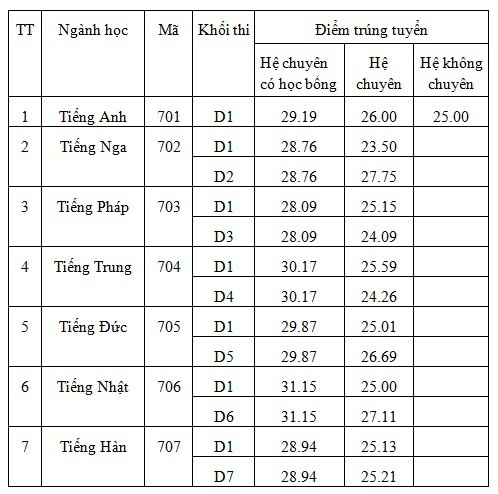 | TT | Ngành học | Mã | Khối thi | Điểm trúng tuyển | | |
|---|---|---|---|---|---|---|
| | | | | Hệ chuyên có học bổng | Hệ chuyên | Hệ không chuyên |
| 1 | Tiếng Anh | 701 | D1 | 29.19 | 26.00 | 25.00 |
| 2 | Tiếng Nga | 702 | D1 | 28.76 | 23.50 | |
| | | | D2 | 28.76 | 27.75 | |
| 3 | Tiếng Pháp | 703 | D1 | 28.09 | 25.15 | |
| | | | D3 | 28.09 | 24.09 | |
| 4 | Tiếng Trung | 704 | D1 | 30.17 | 25.59 | |
| | | | D4 | 30.17 | 24.26 | |
| 5 | Tiếng Đức | 705 | D1 | 29.87 | 25.01 | |
| | | | D5 | 29.87 | 26.69 | |
| 6 | Tiếng Nhật | 706 | D1 | 31.15 | 25.00 | |
| | | | D6 | 31.15 | 27.11 | |
| 7 | Tiếng Hàn | 707 | D1 | 28.94 | 25.13 | |
| | | | D7 | 28.94 | 25.21 | |